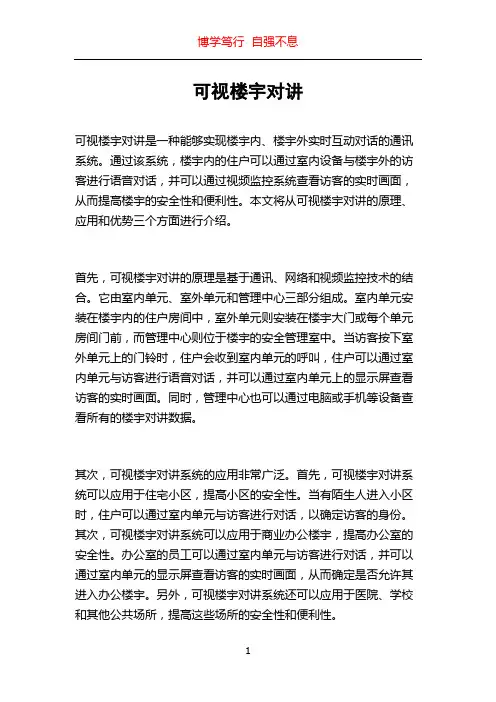 博学笃行 自强不息

可视楼宇对讲

可视楼宇对讲是一种能够实现楼宇内、楼宇外实时互动对话的通讯系统。通过该系统，楼宇内的住户可以通过室内设备与楼宇外的访客进行语音对话，并可以通过视频监控系统查看访客的实时画面，从而提高楼宇的安全性和便利性。本文将从可视楼宇对讲的原理、应用和优势三个方面进行介绍。

首先，可视楼宇对讲的原理是基于通讯、网络和视频监控技术的结合。它由室内单元、室外单元和管理中心三部分组成。室内单元安装在楼宇内的住户房间中，室外单元则安装在楼宇大门或每个单元房间门前，而管理中心则位于楼宇的安全管理室中。当访客按下室外单元上的门铃时，住户会收到室内单元的呼叫，住户可以通过室内单元与访客进行语音对话，并可以通过室内单元上的显示屏查看访客的实时画面。同时，管理中心也可以通过电脑或手机等设备查看所有的楼宇对讲数据。

其次，可视楼宇对讲系统的应用非常广泛。首先，可视楼宇对讲系统可以应用于住宅小区，提高小区的安全性。当有陌生人进入小区时，住户可以通过室内单元与访客进行对话，以确定访客的身份。其次，可视楼宇对讲系统可以应用于商业办公楼宇，提高办公室的安全性。办公室的员工可以通过室内单元与访客进行对话，并可以通过室内单元的显示屏查看访客的实时画面，从而确定是否允许其进入办公楼宇。另外，可视楼宇对讲系统还可以应用于医院、学校和其他公共场所，提高这些场所的安全性和便利性。

1